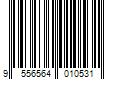 9 556564 010531